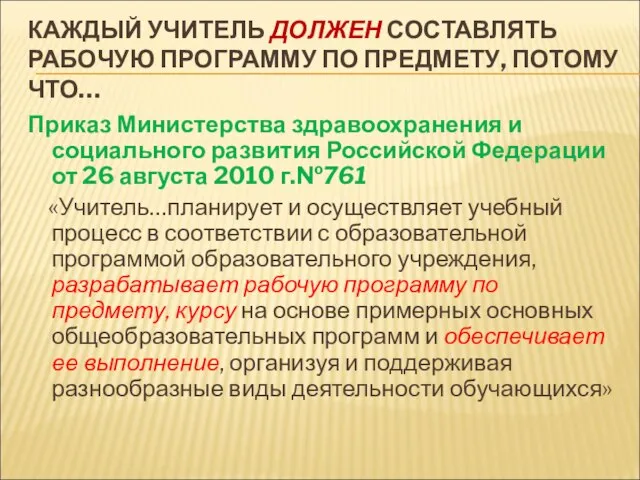 КАЖДЫЙ УЧИТЕЛЬ ДОЛЖЕН СОСТАВЛЯТЬ РАБОЧУЮ ПРОГРАММУ ПО ПРЕДМЕТУ, ПОТОМУ ЧТО…

Приказ Министерства здравоохранения и социального развития Российской Федерации от 26 августа 2010 г.№761

«Учитель…планирует и осуществляет учебный процесс в соответствии с образовательной программой образовательного учреждения, разрабатывает рабочую программу по предмету, курсу на основе примерных основных общеобразовательных программ и обеспечивает ее выполнение, организуя и поддерживая разнообразные виды деятельности обучающихся»